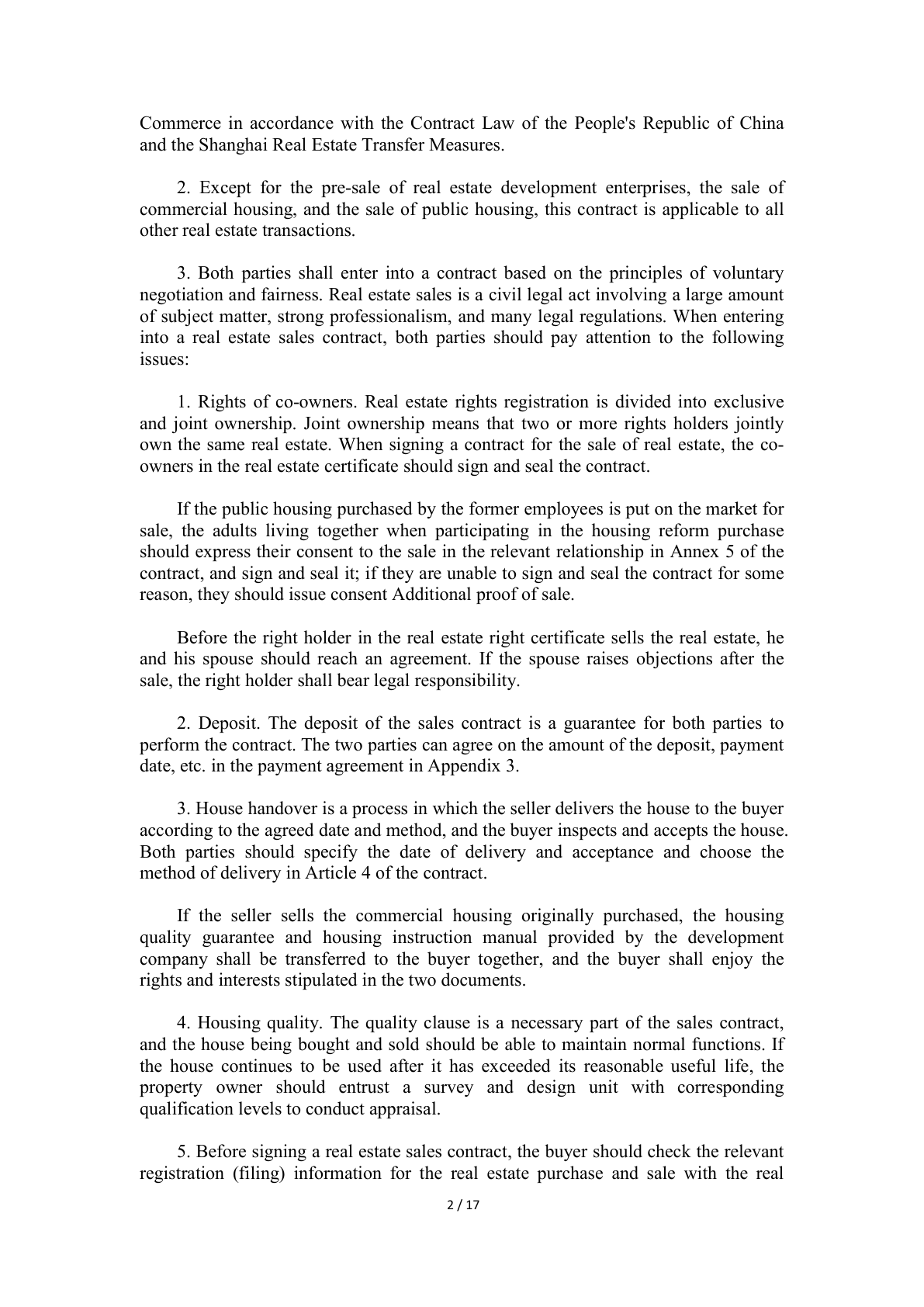 Commerce in accordance with the Contract Law of the People's Republic of China and the Shanghai Real Estate Transfer Measures.

2. Except for the pre-sale of real estate development enterprises, the sale of commercial housing, and the sale of public housing, this contract is applicable to all other real estate transactions.

3. Both parties shall enter into a contract based on the principles of voluntary negotiation and fairness. Real estate sales is a civil legal act involving a large amount of subject matter, strong professionalism, and many legal regulations. When entering into a real estate sales contract, both parties should pay attention to the following issues:

1. Rights of co-owners. Real estate rights registration is divided into exclusive and joint ownership. Joint ownership means that two or more rights holders jointly own the same real estate. When signing a contract for the sale of real estate, the co-owners in the real estate certificate should sign and seal the contract.

If the public housing purchased by the former employees is put on the market for sale, the adults living together when participating in the housing reform purchase should express their consent to the sale in the relevant relationship in Annex 5 of the contract, and sign and seal it; if they are unable to sign and seal the contract for some reason, they should issue consent Additional proof of sale.

Before the right holder in the real estate right certificate sells the real estate, he and his spouse should reach an agreement. If the spouse raises objections after the sale, the right holder shall bear legal responsibility.

2. Deposit. The deposit of the sales contract is a guarantee for both parties to perform the contract. The two parties can agree on the amount of the deposit, payment date, etc. in the payment agreement in Appendix 3.

3. House handover is a process in which the seller delivers the house to the buyer according to the agreed date and method, and the buyer inspects and accepts the house. Both parties should specify the date of delivery and acceptance and choose the method of delivery in Article 4 of the contract.

If the seller sells the commercial housing originally purchased, the housing quality guarantee and housing instruction manual provided by the development company shall be transferred to the buyer together, and the buyer shall enjoy the rights and interests stipulated in the two documents.

4. Housing quality. The quality clause is a necessary part of the sales contract, and the house being bought and sold should be able to maintain normal functions. If the house continues to be used after it has exceeded its reasonable useful life, the property owner should entrust a survey and design unit with corresponding qualification levels to conduct appraisal.

5. Before signing a real estate sales contract, the buyer should check the relevant registration (filing) information for the real estate purchase and sale with the real

2 / 17